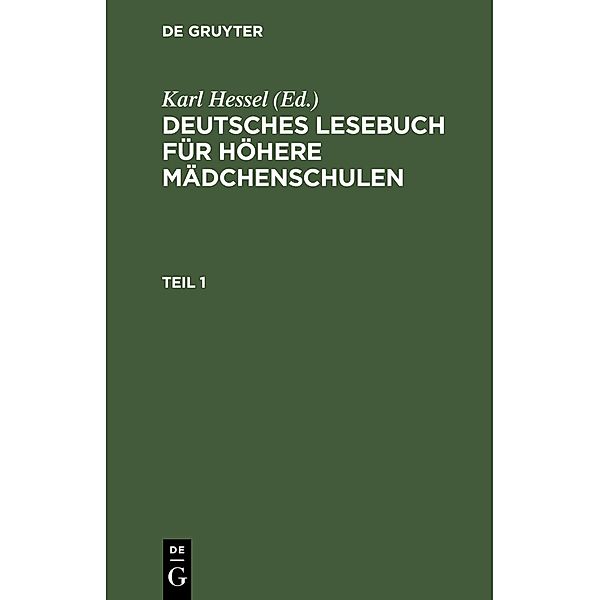 DE GRUYTER

Karl Hessel (Ed.)

DEUTSCHES LESEBUCH FÜR HÖHERE MÄDCHENSCHULEN

TEIL 1

DE
G